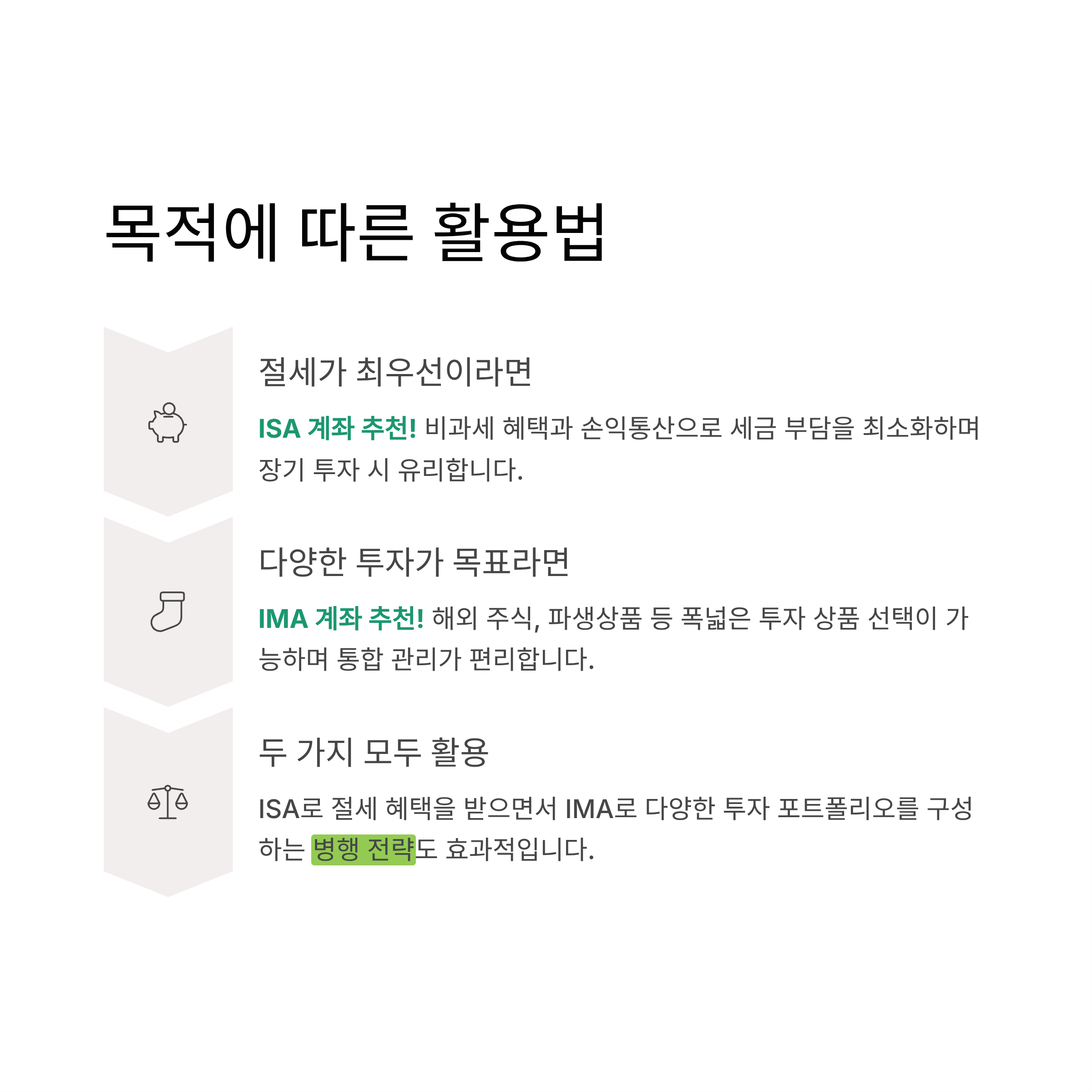 목적에 따른 활용법

절세가 최우선이라면

ISA 계좌 추천! 비과세 혜택과 손익통산으로 세금 부담을 최소화하며 장기 투자 시 유리합니다.

다양한 투자가 목표라면

IMA 계좌 추천! 해외 주식, 파생상품 등 폭넓은 투자 상품 선택이 가능하며 통합 관리가 편리합니다.

두 가지 모두 활용

ISA로 절세 혜택을 받으면서 IMA로 다양한 투자 포트폴리오를 구성하는 병행 전략도 효과적입니다.